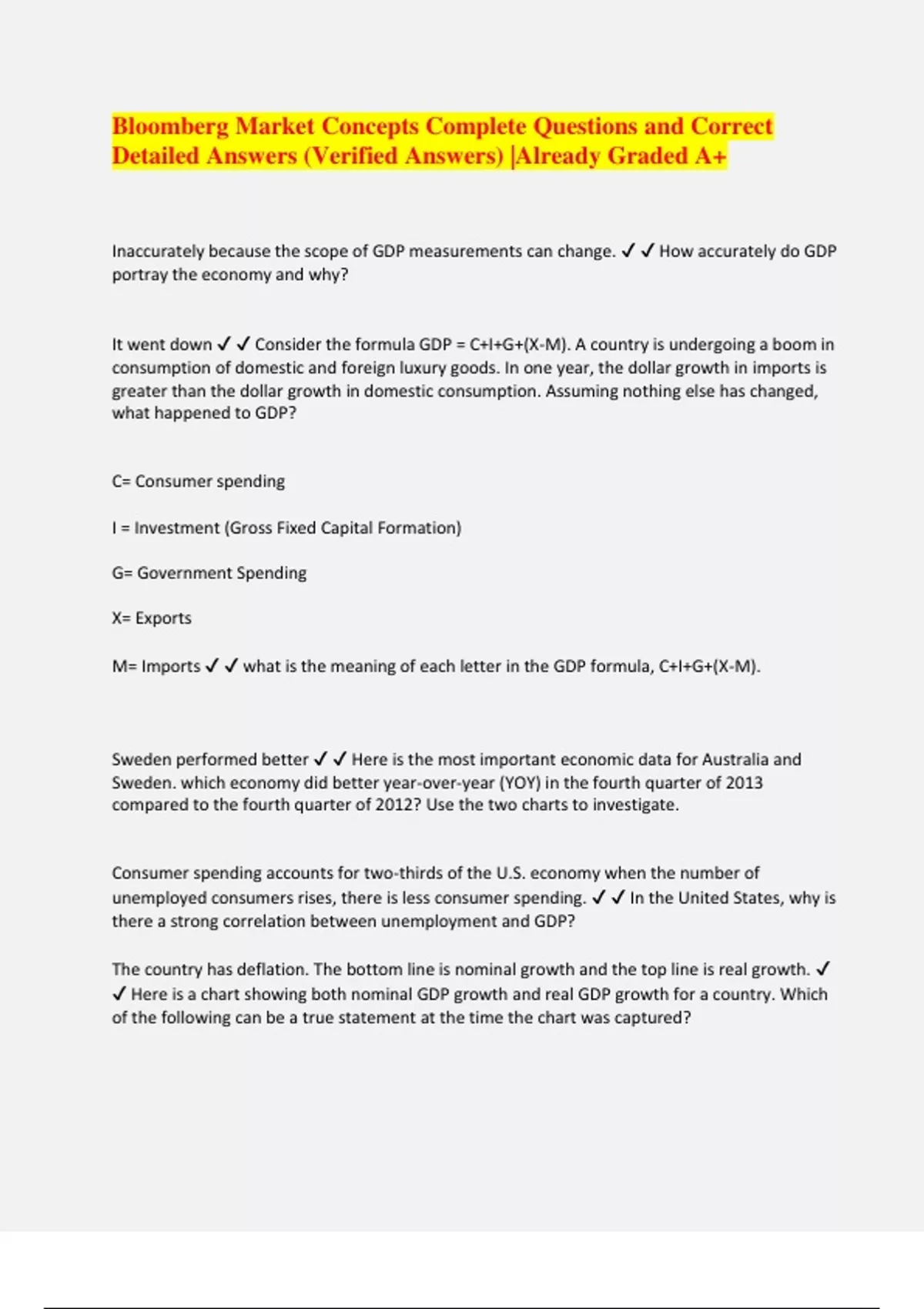 Bloomberg Market Concepts Complete Questions and Correct Detailed Answers (Verified Answers) |Already Graded A+

Inaccurately because the scope of GDP measurements can change. ✓ ✓ How accurately do GDP portray the economy and why?

It went down ✓ ✓ Consider the formula GDP = C+I+G+(X-M). A country is undergoing a boom in consumption of domestic and foreign luxury goods. In one year, the dollar growth in imports is greater than the dollar growth in domestic consumption. Assuming nothing else has changed, what happened to GDP?

C= Consumer spending

I = Investment (Gross Fixed Capital Formation)

G= Government Spending

X= Exports

M= Imports ✓ ✓ what is the meaning of each letter in the GDP formula, C+I+G+(X-M).

Sweden performed better ✓ ✓ Here is the most important economic data for Australia and Sweden. which economy did better year-over-year (YOY) in the fourth quarter of 2013 compared to the fourth quarter of 2012? Use the two charts to investigate.

Consumer spending accounts for two-thirds of the U.S. economy when the number of unemployed consumers rises, there is less consumer spending. ✓ ✓ In the United States, why is there a strong correlation between unemployment and GDP?

The country has deflation. The bottom line is nominal growth and the top line is real growth. ✓ ✓ Here is a chart showing both nominal GDP growth and real GDP growth for a country. Which of the following can be a true statement at the time the chart was captured?